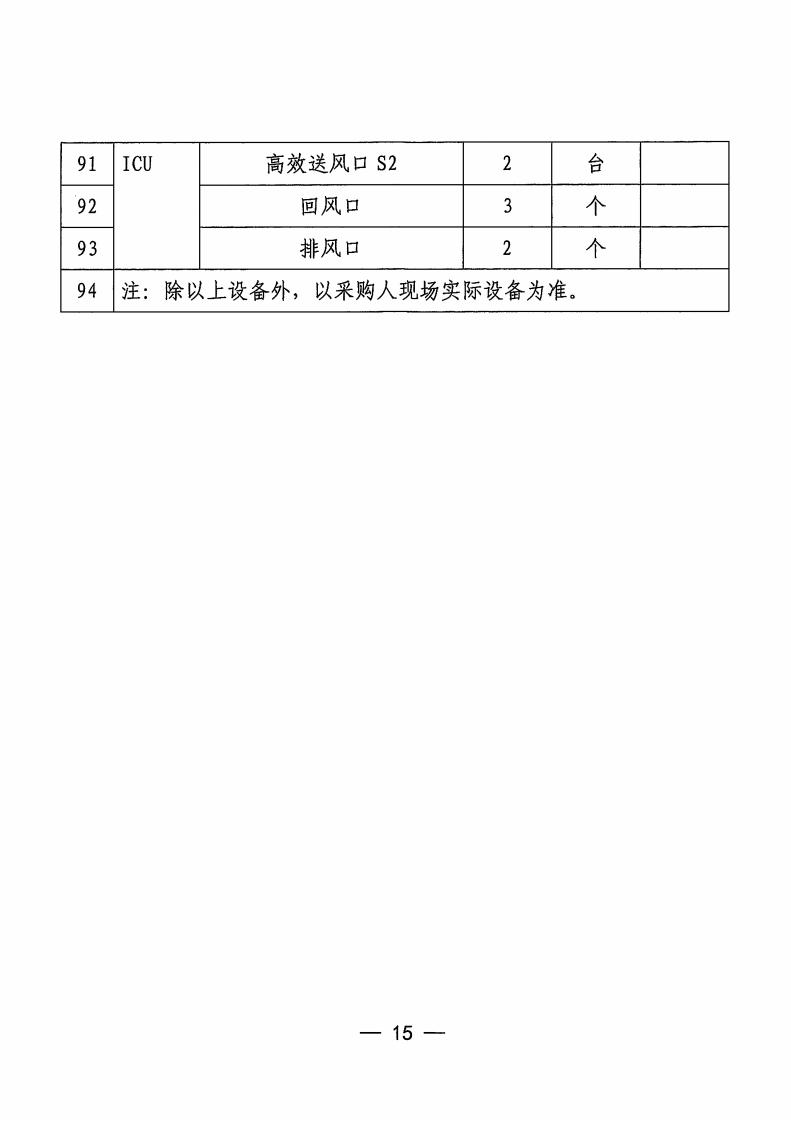 | 91 | ICU | 高效送风口 S2 | 2 | 台 |  |
|---|---|---|---|---|---|
| 92 |  | 回风口 | 3 | 个 |  |
| 93 |  | 排风口 | 2 | 个 |  |
| 94 | 注：除以上设备外，以采购人现场实际设备为准。 |  |  |  |  |

— 15 —